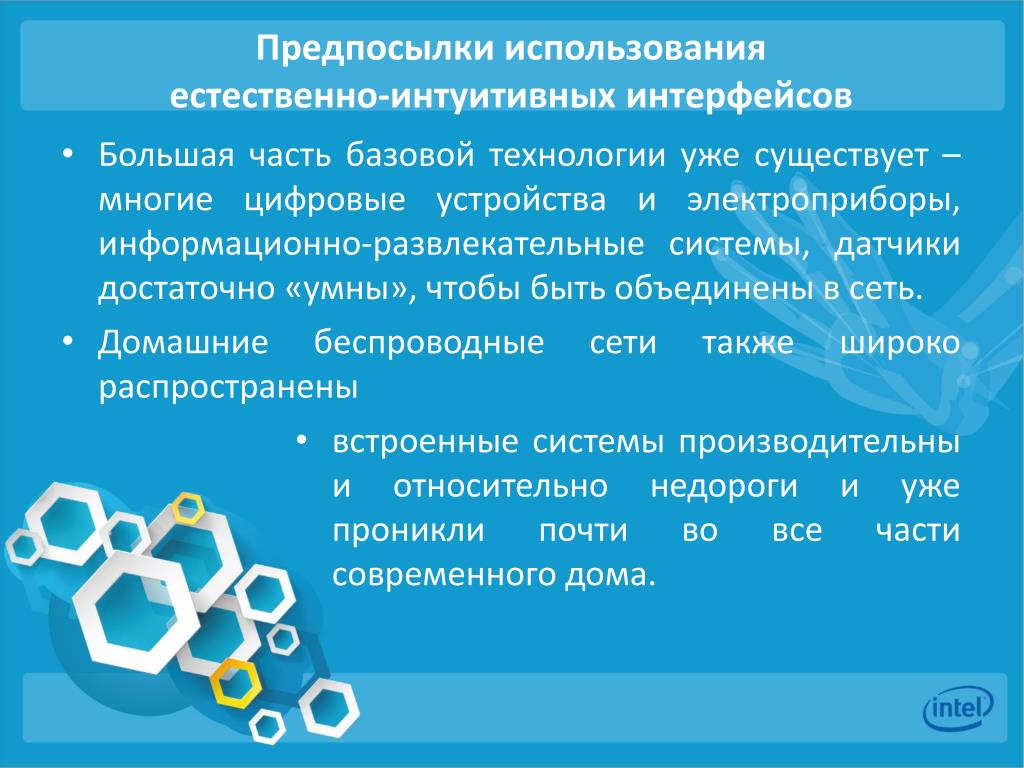 Предпосылки использования
естественно-интуитивных интерфейсов

• Большая часть базовой технологии уже существует – многие цифровые устройства и электроприборы, информационно-развлекательные системы, датчики достаточно «умны», чтобы быть объединены в сеть.

• Домашние беспроводные сети также широко распространены

• встроенные системы производительны и относительно недороги и уже проникли почти во все части современного дома.

intel